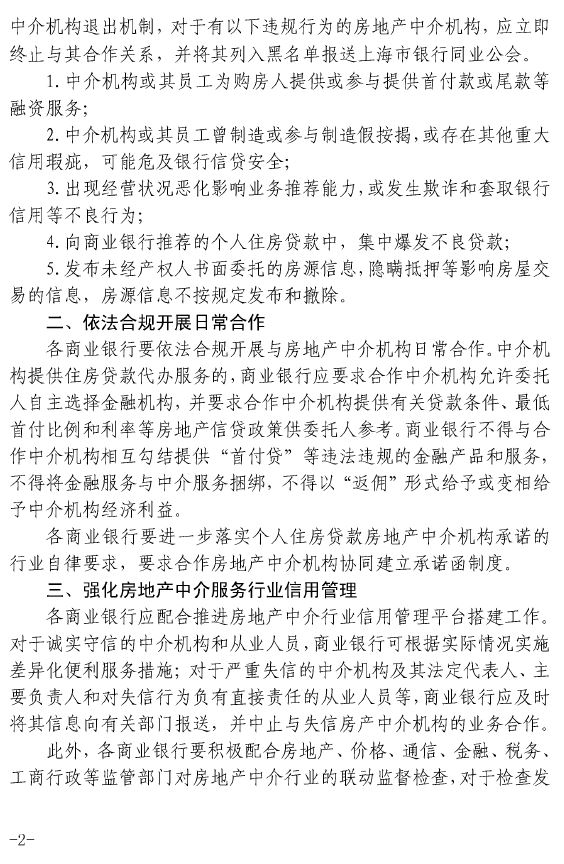 中介机构退出机制，对于有以下违规行为的房地产中介机构，应立即终止与其合作关系，并将其列入黑名单报送上海市银行同业公会。

1. 中介机构或其员工为购房人提供或参与提供首付款或尾款等融资服务；

2. 中介机构或其员工曾制造或参与制造假按揭，或存在其他重大信用瑕疵，可能危及银行信贷安全；

3. 出现经营状况恶化影响业务推荐能力，或发生欺诈和套取银行信用等不良行为；

4. 向商业银行推荐的个人住房贷款中，集中爆发不良贷款；

5. 发布未经产权人书面委托的房源信息，隐瞒抵押等影响房屋交易的信息，房源信息不按规定发布和撤除。

二、依法合规开展日常合作

各商业银行要依法合规开展与房地产中介机构日常合作。中介机构提供住房贷款代办服务的，商业银行应要求合作中介机构允许委托人自主选择金融机构，并要求合作中介机构提供有关贷款条件、最低首付比例和利率等房地产信贷政策供委托人参考。商业银行不得与合作中介机构相互勾结提供“首付贷”等违法违规的金融产品和服务，不得将金融服务与中介服务捆绑，不得以“返佣”形式给予或变相给予中介机构经济利益。

各商业银行要进一步落实个人住房贷款房地产中介机构承诺的行业自律要求，要求合作房地产中介机构协同建立承诺函制度。

三、强化房地产中介服务行业信用管理

各商业银行应配合推进房地产中介行业信用管理平台搭建工作。对于诚实守信的中介机构和从业人员，商业银行可根据实际情况实施差异化便利服务措施；对于严重失信的中介机构及其法定代表人、主要负责人和对失信行为负有直接责任的从业人员等，商业银行应及时将其信息向有关部门报送，并中止与失信房产中介机构的业务合作。

此外，各商业银行要积极配合房地产、价格、通信、金融、税务、工商行政等监管部门对房地产中介行业的联动监督检查，对于检查发

-2-